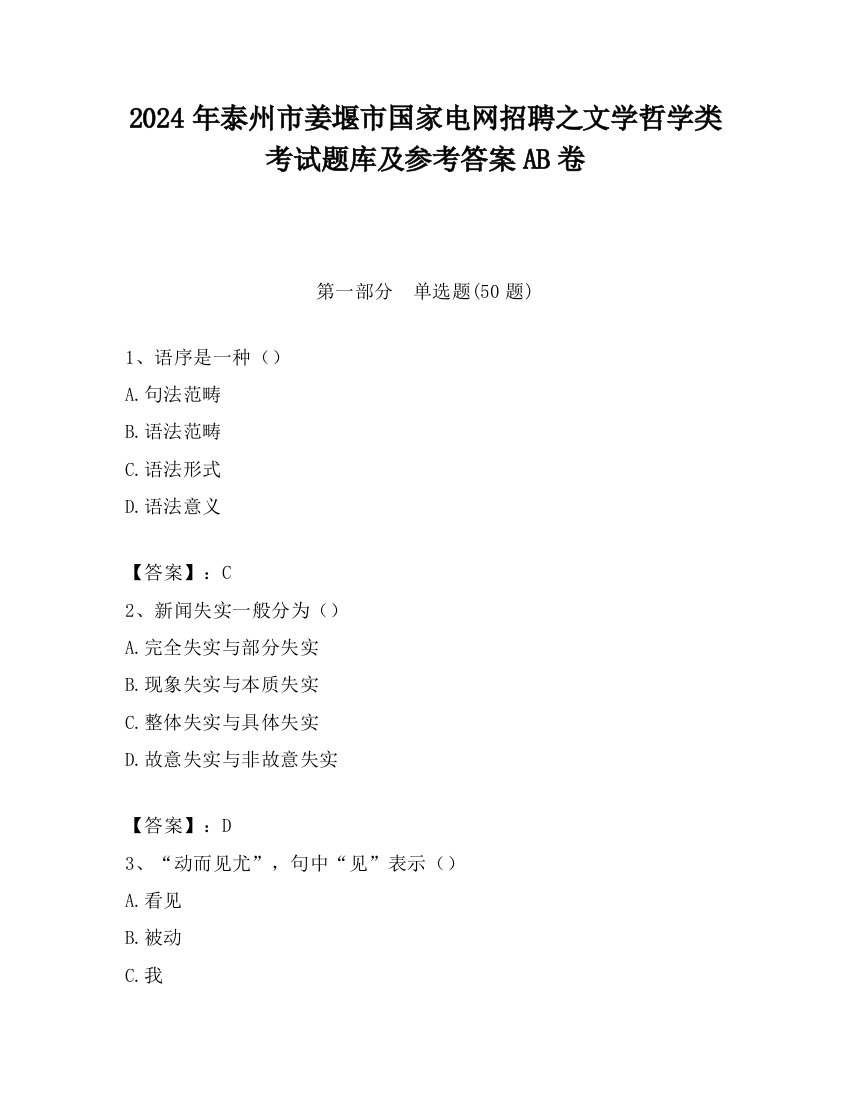 2024 年泰州市姜堰市国家电网招聘之文学哲学类考试题库及参考答案 AB 卷

第一部分　单选题(50 题)

1、语序是一种（）

A.句法范畴

B.语法范畴

C.语法形式

D.语法意义

【答案】：C

2、新闻失实一般分为（）

A.完全失实与部分失实

B.现象失实与本质失实

C.整体失实与具体失实

D.故意失实与非故意失实

【答案】：D

3、“动而见尤”，句中“见”表示（）

A.看见

B.被动

C.我